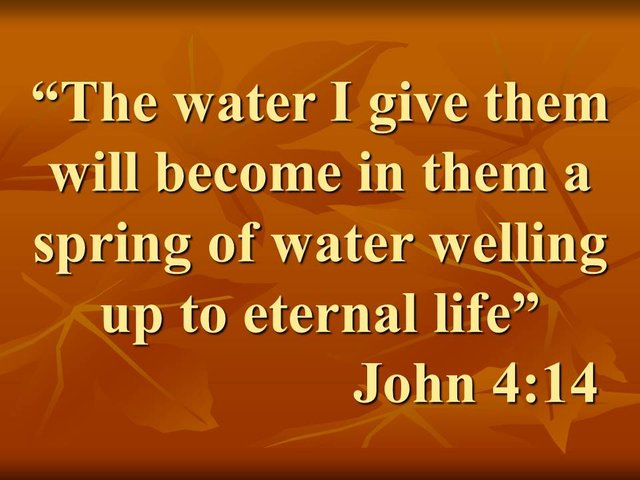 “The water I give them will become in them a spring of water welling up to eternal life”

John 4:14